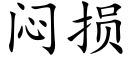 闷损